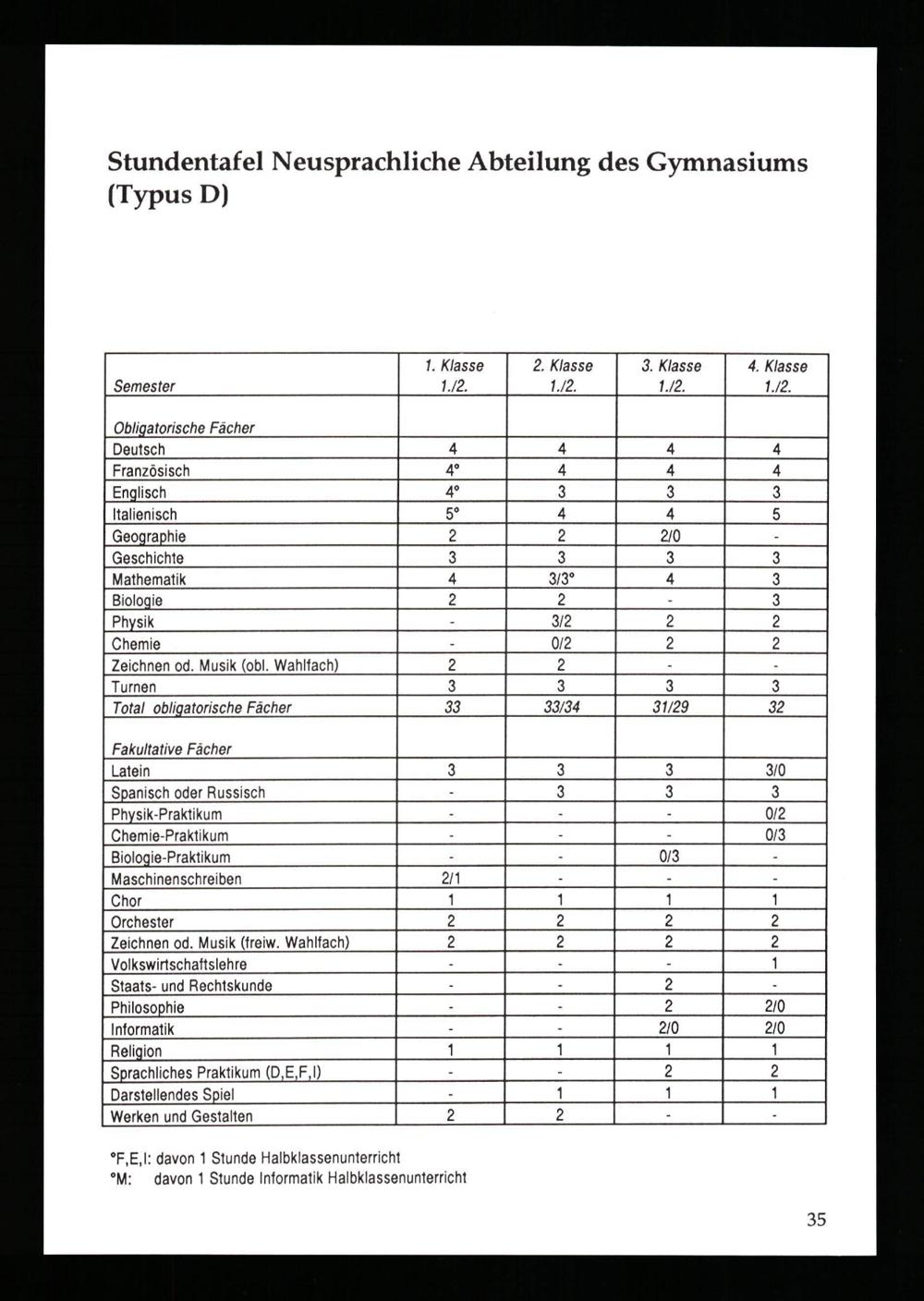 Stundentafel Neusprachliche Abteilung des Gymnasiums (Typus D)

| Semester | 1. Klasse 1./2. | 2. Klasse 1./2. | 3. Klasse 1./2. | 4. Klasse 1./2. |
|---|---|---|---|---|
| Obligatorische Fächer | | | | |
| Deutsch | 4 | 4 | 4 | 4 |
| Französisch | 4° | 4 | 4 | 4 |
| Englisch | 4° | 3 | 3 | 3 |
| Italienisch | 5° | 4 | 4 | 5 |
| Geographie | 2 | 2 | 2/0 | - |
| Geschichte | 3 | 3 | 3 | 3 |
| Mathematik | 4 | 3/3° | 4 | 3 |
| Biologie | 2 | 2 | - | 3 |
| Physik | - | 3/2 | 2 | 2 |
| Chemie | - | 0/2 | 2 | 2 |
| Zeichnen od. Musik (obl. Wahlfach) | 2 | 2 | - | - |
| Turnen | 3 | 3 | 3 | 3 |
| Total obligatorische Fächer | 33 | 33/34 | 31/29 | 32 |
| Fakultative Fächer | | | | |
| Latein | 3 | 3 | 3 | 3/0 |
| Spanisch oder Russisch | - | 3 | 3 | 3 |
| Physik-Praktikum | - | - | - | 0/2 |
| Chemie-Praktikum | - | - | - | 0/3 |
| Biologie-Praktikum | - | - | 0/3 | - |
| Maschinenschreiben | 2/1 | - | - | - |
| Chor | 1 | 1 | 1 | 1 |
| Orchester | 2 | 2 | 2 | 2 |
| Zeichnen od. Musik (freiw. Wahlfach) | 2 | 2 | 2 | 2 |
| Volkswirtschaftslehre | - | - | - | 1 |
| Staats- und Rechtskunde | - | - | 2 | - |
| Philosophie | - | - | 2 | 2/0 |
| Informatik | - | - | 2/0 | 2/0 |
| Religion | 1 | 1 | 1 | 1 |
| Sprachliches Praktikum (D,E,F,I) | - | - | 2 | 2 |
| Darstellendes Spiel | - | 1 | 1 | 1 |
| Werken und Gestalten | 2 | 2 | - | - |

°F,E,I: davon 1 Stunde Halbklassenunterricht
°M: davon 1 Stunde Informatik Halbklassenunterricht

35